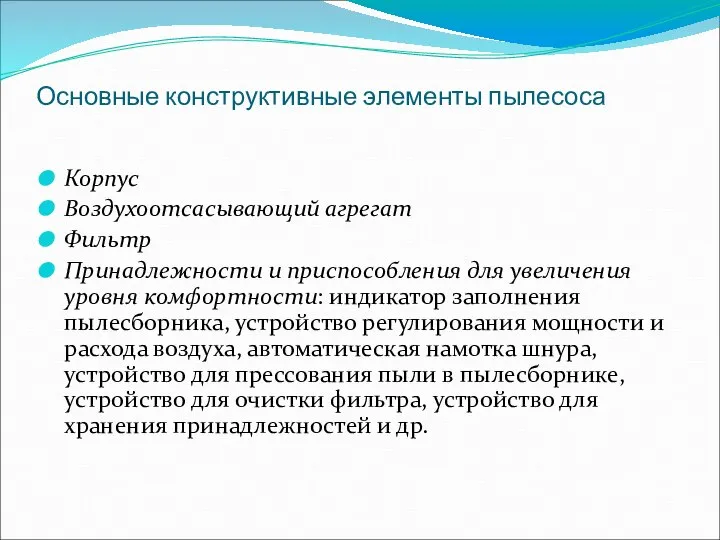 Основные конструктивные элементы пылесоса

Корпус

Воздухоотсасывающий агрегат

Фильтр

Принадлежности и приспособления для увеличения уровня комфортности: индикатор заполнения пылесборника, устройство регулирования мощности и расхода воздуха, автоматическая намотка шнура, устройство для прессования пыли в пылесборнике, устройство для очистки фильтра, устройство для хранения принадлежностей и др.